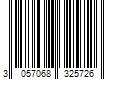 3 057068 325726